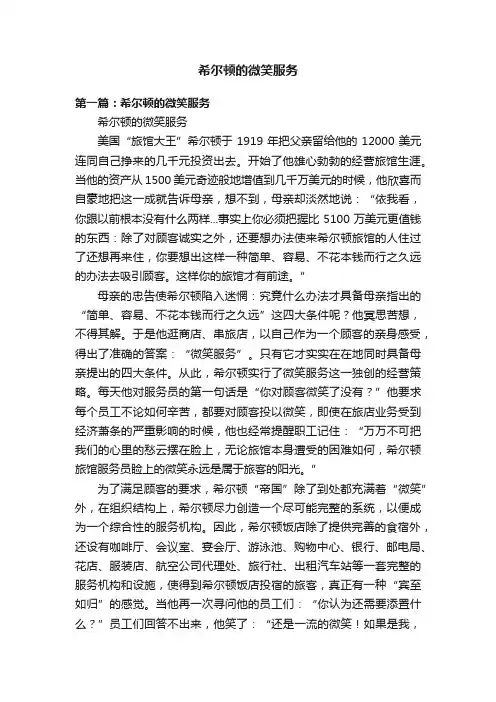 希尔顿的微笑服务

第一篇：希尔顿的微笑服务

希尔顿的微笑服务

美国“旅馆大王”希尔顿于 1919 年把父亲留给他的 12000 美元连同自己挣来的几千元投资出去。开始了他雄心勃勃的经营旅馆生涯。当他的资产从 1500 美元奇迹般地增值到几千万美元的时候，他欣喜而自豪地把这一成就告诉母亲，想不到，母亲却淡然地说：“依我看，你跟以前根本没有什么两样...事实上你必须把握比 5100 万美元更值钱的东西：除了对顾客诚实之外，还要想办法使来希尔顿旅馆的人住过了还想再来住，你要想出这样一种简单、容易、不花本钱而行之久远的办法去吸引顾客。这样你的旅馆才有前途。”

母亲的忠告使希尔顿陷入迷惘：究竟什么办法才具备母亲指出的“简单、容易、不花本钱而行之久远”这四大条件呢？他冥思苦想，不得其解。于是他逛商店、串旅店，以自己作为一个顾客的亲身感受，得出了准确的答案：“微笑服务”。只有它才实实在在地同时具备母亲提出的四大条件。从此，希尔顿实行了微笑服务这一独创的经营策略。每天他对服务员的第一句话是“你对顾客微笑了没有？”他要求每个员工不论如何辛苦，都要对顾客投以微笑，即使在旅店业务受到经济萧条的严重影响的时候，他也经常提醒职工记住：“万万不可把我们的心里的愁云摆在脸上，无论旅馆本身遭受的困难如何，希尔顿旅馆服务员脸上的微笑永远是属于旅客的阳光。”

为了满足顾客的要求，希尔顿“帝国”除了到处都充满着“微笑”外，在组织结构上，希尔顿尽力创造一个尽可能完整的系统，以便成为一个综合性的服务机构。因此，希尔顿饭店除了提供完善的食宿外，还设有咖啡厅、会议室、宴会厅、游泳池、购物中心、银行、邮电局、花店、服装店、航空公司代理处、旅行社、出租汽车站等一套完整的服务机构和设施，使得到希尔顿饭店投宿的旅客，真正有一种“宾至如归”的感觉。当他再一次寻问他的员工们：“你认为还需要添置什么？”员工们回答不出来，他笑了：“还是一流的微笑！如果是我，